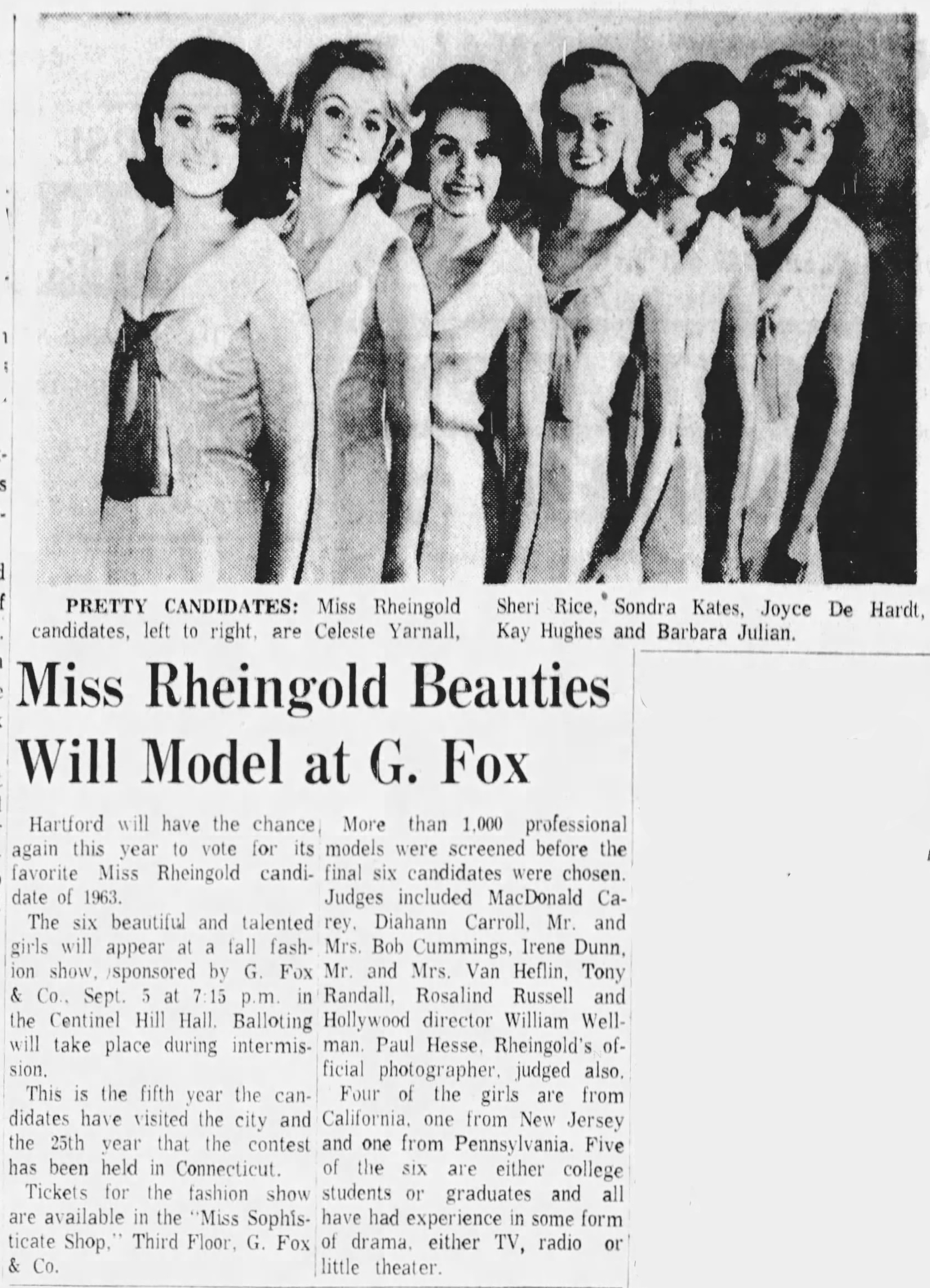 PRETTY CANDIDATES: Miss Rheingold candidates, left to right, are Celeste Yarnall, Sheri Rice, Sondra Kates, Joyce De Hardt, Kay Hughes and Barbara Julian.

Miss Rheingold Beauties Will Model at G. Fox

Hartford will have the chance again this year to vote for its favorite Miss Rheingold candidate of 1963.

The six beautiful and talented girls will appear at a fall fashion show, sponsored by G. Fox & Co., Sept. 5 at 7:15 p.m. in the Centinel Hill Hall. Balloting will take place during intermission.

This is the fifth year the candidates have visited the city and the 25th year that the contest has been held in Connecticut.

Tickets for the fashion show are available in the "Miss Sophisticate Shop," Third Floor, G. Fox & Co.

More than 1,000 professional models were screened before the final six candidates were chosen. Judges included MacDonald Carey, Diahann Carroll, Mr. and Mrs. Bob Cummings, Irene Dunn, Mr. and Mrs. Van Heflin, Tony Randall, Rosalind Russell and Hollywood director William Wellman. Paul Hesse, Rheingold's official photographer, judged also.

Four of the girls are from California, one from New Jersey and one from Pennsylvania. Five of the six are either college students or graduates and all have had experience in some form of drama, either TV, radio or little theater.